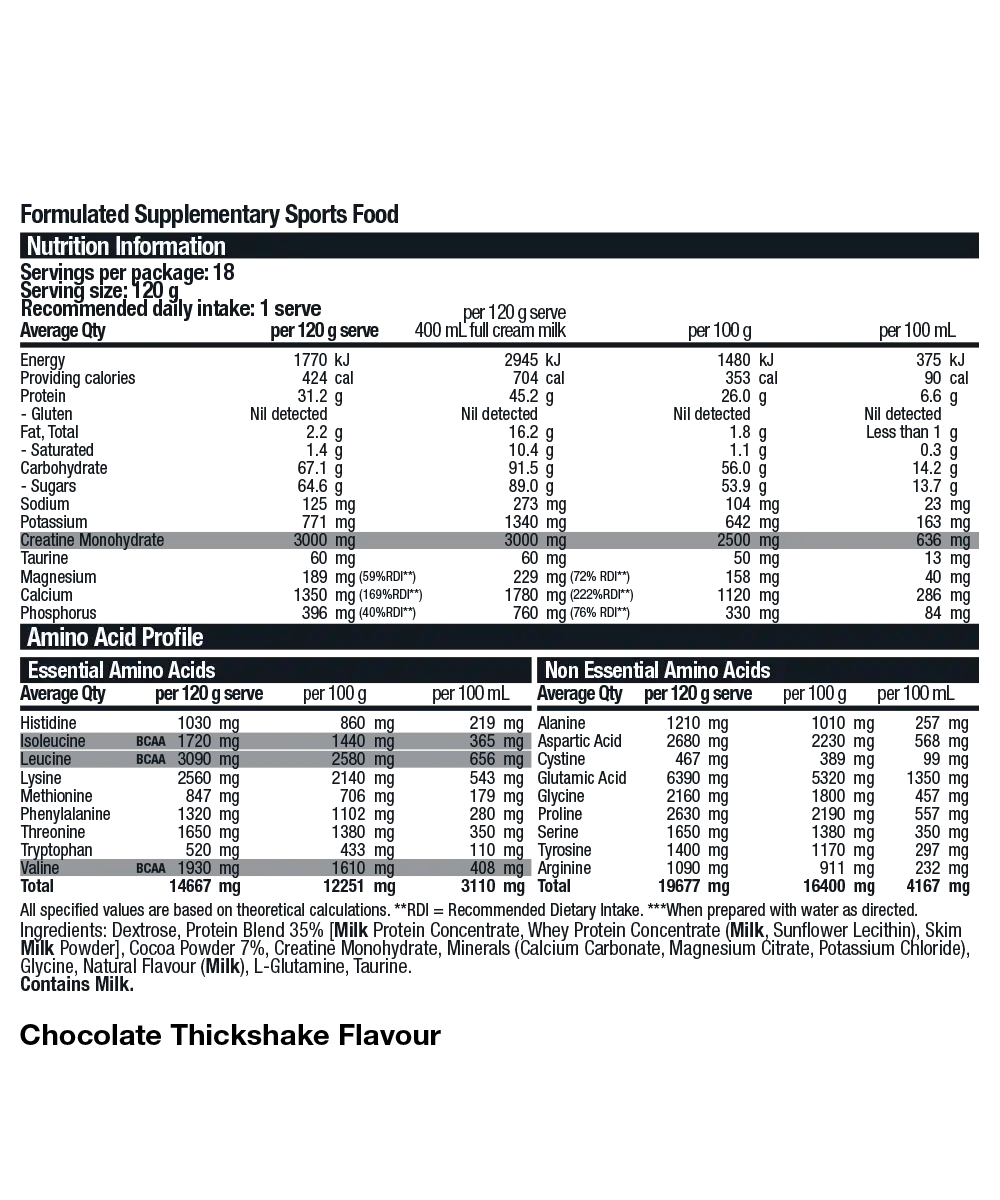 Formulated Supplementary Sports Food

Nutrition Information

Servings per package: 18
Serving size: 120 g
Recommended daily intake: 1 serve

| Average Qty | per 120 g serve | per 120 g serve 400 mL full cream milk | per 100 g | per 100 mL |
|---|---|---|---|---|
| Energy | 1770 kJ | 2945 kJ | 1480 kJ | 375 kJ |
| Providing calories | 424 cal | 704 cal | 353 cal | 90 cal |
| Protein | 31.2 g | 45.2 g | 26.0 g | 6.6 g |
| - Gluten | Nil detected | Nil detected | Nil detected | Nil detected |
| Fat, Total | 2.2 g | 16.2 g | 1.8 g | Less than 1 g |
| - Saturated | 1.4 g | 10.4 g | 1.1 g | 0.3 g |
| Carbohydrate | 67.1 g | 91.5 g | 56.0 g | 14.2 g |
| - Sugars | 64.6 g | 89.0 g | 53.9 g | 13.7 g |
| Sodium | 125 mg | 273 mg | 104 mg | 23 mg |
| Potassium | 771 mg | 1340 mg | 642 mg | 163 mg |
| Creatine Monohydrate | 3000 mg | 3000 mg | 2500 mg | 636 mg |
| Taurine | 60 mg | 60 mg | 50 mg | 13 mg |
| Magnesium | 189 mg (59%RDI**) | 229 mg (72% RDI**) | 158 mg | 40 mg |
| Calcium | 1350 mg (169%RDI**) | 1780 mg (222%RDI**) | 1120 mg | 286 mg |
| Phosphorus | 396 mg (40%RDI**) | 760 mg (76% RDI**) | 330 mg | 84 mg |

Amino Acid Profile

Essential Amino Acids

| Average Qty | per 120 g serve | per 100 g | per 100 mL |
|---|---|---|---|
| Histidine | 1030 mg | 860 mg | 219 mg |
| Isoleucine BCAA | 1720 mg | 1440 mg | 365 mg |
| Leucine BCAA | 3090 mg | 2580 mg | 656 mg |
| Lysine | 2560 mg | 2140 mg | 543 mg |
| Methionine | 847 mg | 706 mg | 179 mg |
| Phenylalanine | 1320 mg | 1102 mg | 280 mg |
| Threonine | 1650 mg | 1380 mg | 350 mg |
| Tryptophan | 520 mg | 433 mg | 110 mg |
| Valine BCAA | 1930 mg | 1610 mg | 408 mg |
| Total | 14667 mg | 12251 mg | 3110 mg |

Non Essential Amino Acids

| Average Qty | per 120 g serve | per 100 g | per 100 mL |
|---|---|---|---|
| Alanine | 1210 mg | 1010 mg | 257 mg |
| Aspartic Acid | 2680 mg | 2230 mg | 568 mg |
| Cystine | 467 mg | 389 mg | 99 mg |
| Glutamic Acid | 6390 mg | 5320 mg | 1350 mg |
| Glycine | 2160 mg | 1800 mg | 457 mg |
| Proline | 2630 mg | 2190 mg | 557 mg |
| Serine | 1650 mg | 1380 mg | 350 mg |
| Tyrosine | 1400 mg | 1170 mg | 297 mg |
| Arginine | 1090 mg | 911 mg | 232 mg |
| Total | 19677 mg | 16400 mg | 4167 mg |

All specified values are based on theoretical calculations. **RDI = Recommended Dietary Intake. ***When prepared with water as directed.
Ingredients: Dextrose, Protein Blend 35% [Milk Protein Concentrate, Whey Protein Concentrate (Milk, Sunflower Lecithin), Skim Milk Powder], Cocoa Powder 7%, Creatine Monohydrate, Minerals (Calcium Carbonate, Magnesium Citrate, Potassium Chloride), Glycine, Natural Flavour (Milk), L-Glutamine, Taurine.
Contains Milk.

Chocolate Thickshake Flavour